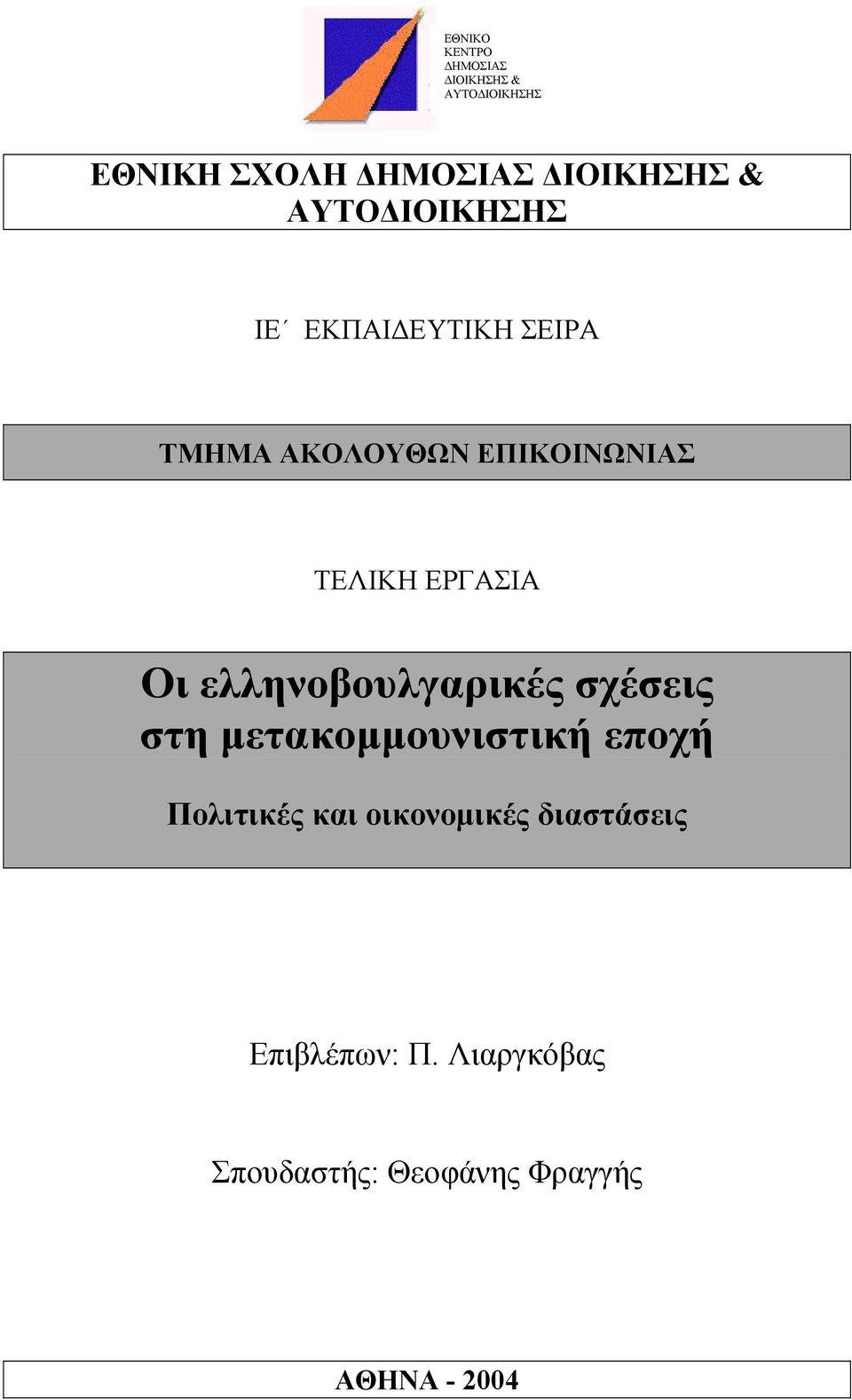 ΕΘΝΙΚΟ
ΚΕΝΤΡΟ
ΔΗΜΟΣΙΑΣ
ΔΙΟΙΚΗΣΗΣ &
ΑΥΤΟΔΙΟΙΚΗΣΗΣ

ΕΘΝΙΚΗ ΣΧΟΛΗ ΔΗΜΟΣΙΑΣ ΔΙΟΙΚΗΣΗΣ & ΑΥΤΟΔΙΟΙΚΗΣΗΣ

ΙΕ΄ ΕΚΠΑΙΔΕΥΤΙΚΗ ΣΕΙΡΑ

ΤΜΗΜΑ ΑΚΟΛΟΥΘΩΝ ΕΠΙΚΟΙΝΩΝΙΑΣ

ΤΕΛΙΚΗ ΕΡΓΑΣΙΑ

Οι ελληνοβουλγαρικές σχέσεις στη μετακομμουνιστική εποχή

Πολιτικές και οικονομικές διαστάσεις

Επιβλέπων: Π. Λιαργκόβας

Σπουδαστής: Θεοφάνης Φραγγής

ΑΘΗΝΑ - 2004